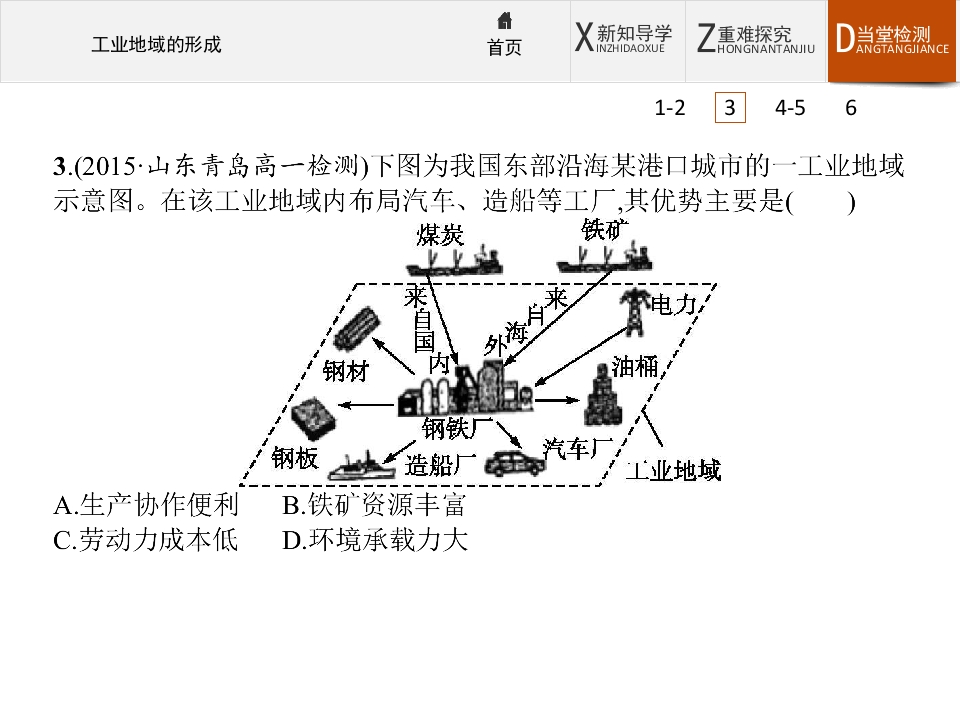 工业地域的形成

首页

X新知导学 INZHIDAOXUE

Z重难探究 HONGNANTANJIU

D当堂检测 ANGTANGJIANCE

1-2 3 4-5 6

3.(2015·山东青岛高一检测)下图为我国东部沿海某港口城市的一工业地域示意图。在该工业地域内布局汽车、造船等工厂,其优势主要是(　　)

煤炭

铁矿

来自国内

来自海外

电力

钢材

油桶

钢铁厂

钢板

造船厂

汽车厂

工业地域

A.生产协作便利　B.铁矿资源丰富

C.劳动力成本低　D.环境承载力大